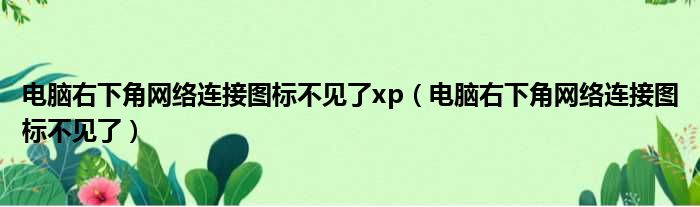 电脑右下角网络连接图标不见了xp（电脑右下角网络连接图标不见了）